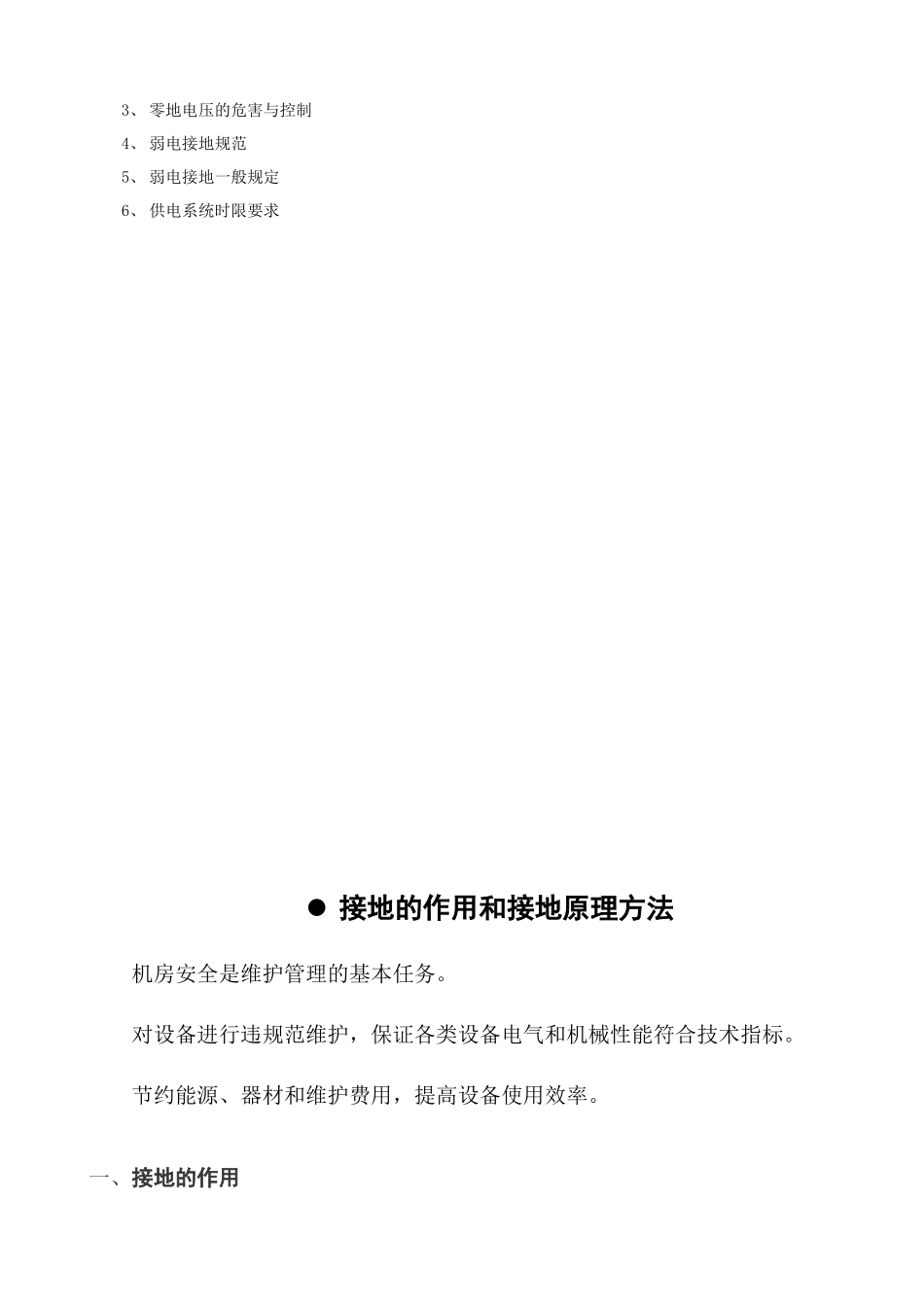 3、 零地电压的危害与控制
4、 弱电接地规范
5、 弱电接地一般规定
6、 供电系统时限要求

● 接地的作用和接地原理方法

机房安全是维护管理的基本任务。

对设备进行违规范维护，保证各类设备电气和机械性能符合技术指标。

节约能源、器材和维护费用，提高设备使用效率。

一、接地的作用